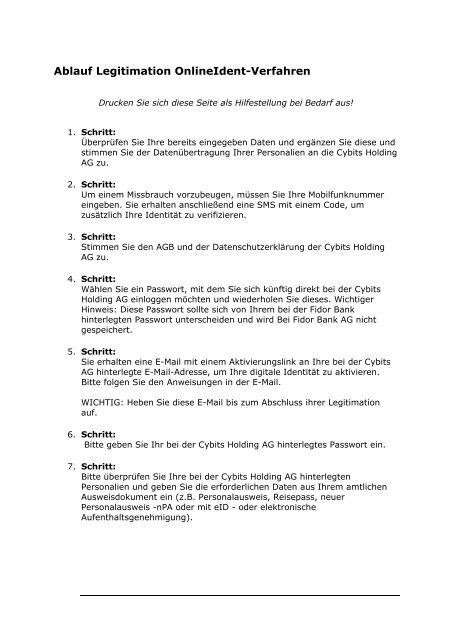 Ablauf Legitimation OnlineIdent-Verfahren

Drucken Sie sich diese Seite als Hilfestellung bei Bedarf aus!

1. Schritt:
Überprüfen Sie Ihre bereits eingegeben Daten und ergänzen Sie diese und stimmen Sie der Datenübertragung Ihrer Personalien an die Cybits Holding AG zu.

2. Schritt:
Um einem Missbrauch vorzubeugen, müssen Sie Ihre Mobilfunknummer eingeben. Sie erhalten anschließend eine SMS mit einem Code, um zusätzlich Ihre Identität zu verifizieren.

3. Schritt:
Stimmen Sie den AGB und der Datenschutzerklärung der Cybits Holding AG zu.

4. Schritt:
Wählen Sie ein Passwort, mit dem Sie sich künftig direkt bei der Cybits Holding AG einloggen möchten und wiederholen Sie dieses. Wichtiger Hinweis: Diese Passwort sollte sich von Ihrem bei der Fidor Bank hinterlegten Passwort unterscheiden und wird Bei Fidor Bank AG nicht gespeichert.

5. Schritt:
Sie erhalten eine E-Mail mit einem Aktivierungslink an Ihre bei der Cybits AG hinterlegte E-Mail-Adresse, um Ihre digitale Identität zu aktivieren. Bitte folgen Sie den Anweisungen in der E-Mail.

WICHTIG: Heben Sie diese E-Mail bis zum Abschluss ihrer Legitimation auf.

6. Schritt:
Bitte geben Sie Ihr bei der Cybits Holding AG hinterlegtes Passwort ein.

7. Schritt:
Bitte überprüfen Sie Ihre bei der Cybits Holding AG hinterlegten Personalien und geben Sie die erforderlichen Daten aus Ihrem amtlichen Ausweisdokument ein (z.B. Personalausweis, Reisepass, neuer Personalausweis -nPA oder mit eID - oder elektronische Aufenthaltsgenehmigung).